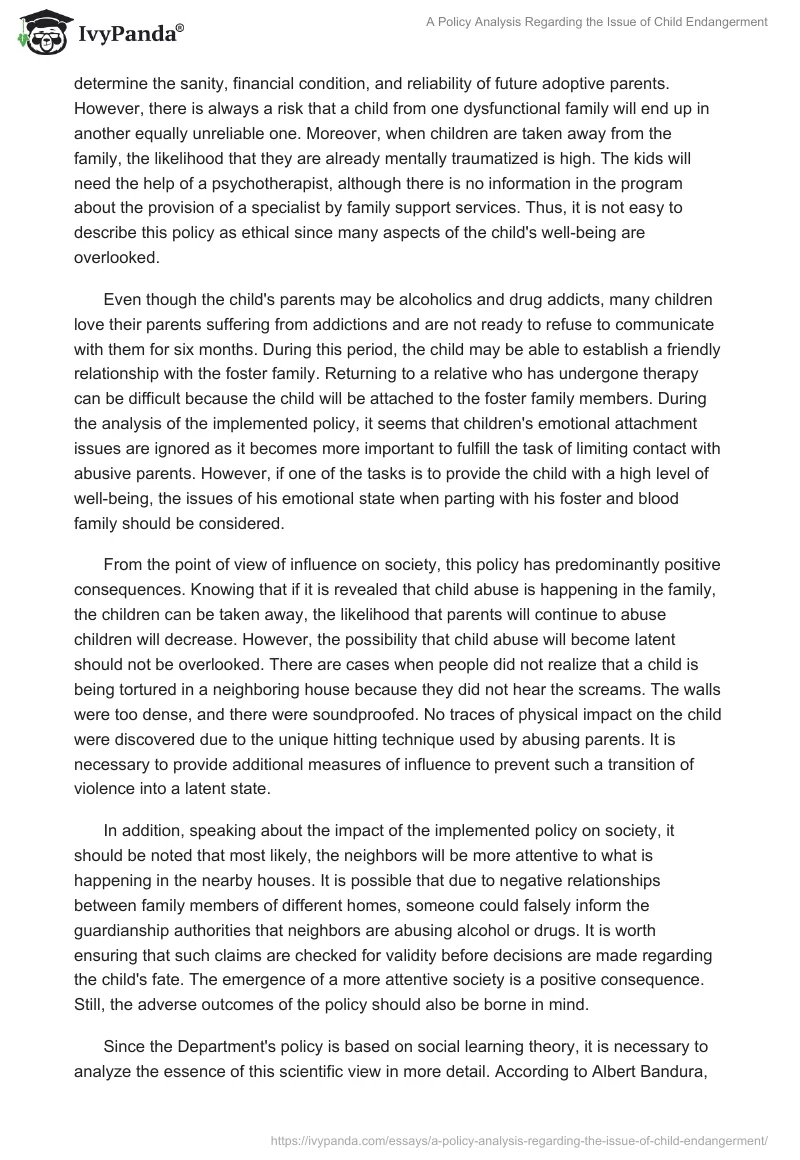 IvyPanda®

A Policy Analysis Regarding the Issue of Child Endangerment

determine the sanity, financial condition, and reliability of future adoptive parents. However, there is always a risk that a child from one dysfunctional family will end up in another equally unreliable one. Moreover, when children are taken away from the family, the likelihood that they are already mentally traumatized is high. The kids will need the help of a psychotherapist, although there is no information in the program about the provision of a specialist by family support services. Thus, it is not easy to describe this policy as ethical since many aspects of the child's well-being are overlooked.

Even though the child's parents may be alcoholics and drug addicts, many children love their parents suffering from addictions and are not ready to refuse to communicate with them for six months. During this period, the child may be able to establish a friendly relationship with the foster family. Returning to a relative who has undergone therapy can be difficult because the child will be attached to the foster family members. During the analysis of the implemented policy, it seems that children's emotional attachment issues are ignored as it becomes more important to fulfill the task of limiting contact with abusive parents. However, if one of the tasks is to provide the child with a high level of well-being, the issues of his emotional state when parting with his foster and blood family should be considered.

From the point of view of influence on society, this policy has predominantly positive consequences. Knowing that if it is revealed that child abuse is happening in the family, the children can be taken away, the likelihood that parents will continue to abuse children will decrease. However, the possibility that child abuse will become latent should not be overlooked. There are cases when people did not realize that a child is being tortured in a neighboring house because they did not hear the screams. The walls were too dense, and there were soundproofed. No traces of physical impact on the child were discovered due to the unique hitting technique used by abusing parents. It is necessary to provide additional measures of influence to prevent such a transition of violence into a latent state.

In addition, speaking about the impact of the implemented policy on society, it should be noted that most likely, the neighbors will be more attentive to what is happening in the nearby houses. It is possible that due to negative relationships between family members of different homes, someone could falsely inform the guardianship authorities that neighbors are abusing alcohol or drugs. It is worth ensuring that such claims are checked for validity before decisions are made regarding the child's fate. The emergence of a more attentive society is a positive consequence. Still, the adverse outcomes of the policy should also be borne in mind.

Since the Department's policy is based on social learning theory, it is necessary to analyze the essence of this scientific view in more detail. According to Albert Bandura,

https://ivypanda.com/essays/a-policy-analysis-regarding-the-issue-of-child-endangerment/